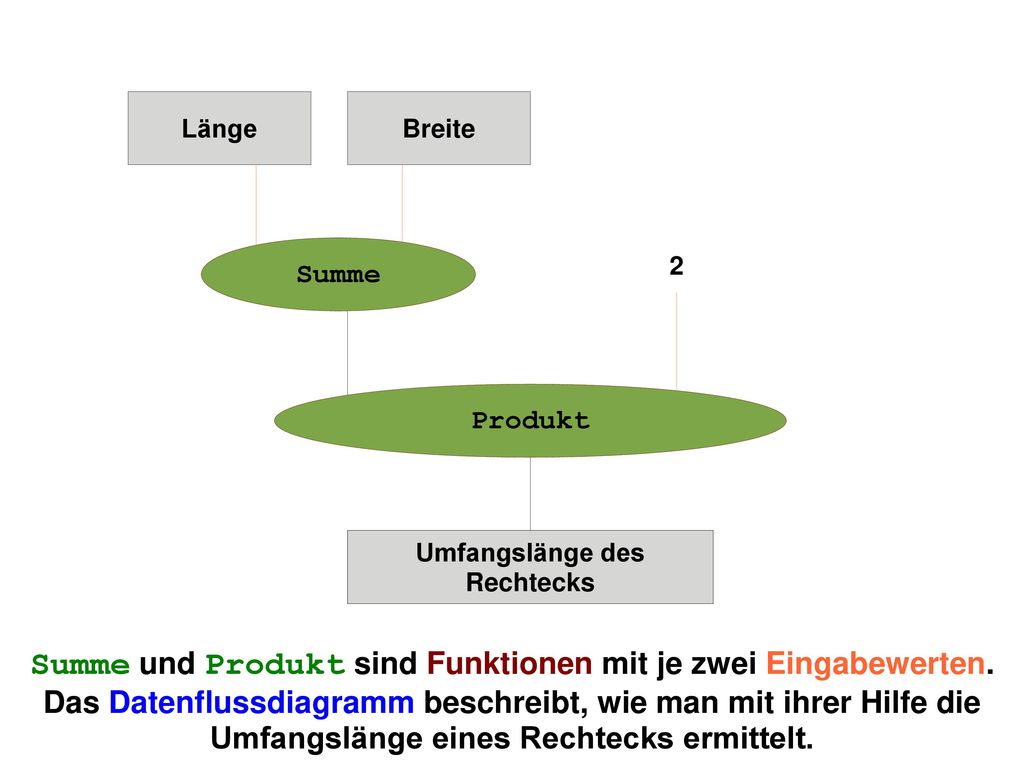 Länge

Breite

Summe

2

Produkt

Umfangslänge des Rechtecks

Summe und Produkt sind Funktionen mit je zwei Eingabewerten. Das Datenflussdiagramm beschreibt, wie man mit ihrer Hilfe die Umfangslänge eines Rechtecks ermittelt.